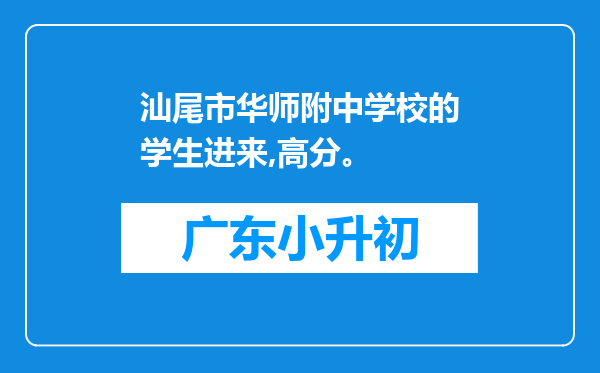 汕尾市华师附中学校的学生进来,高分。

广东小升初